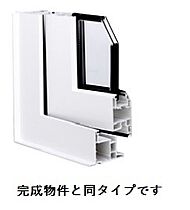 完成物件と同タイプです